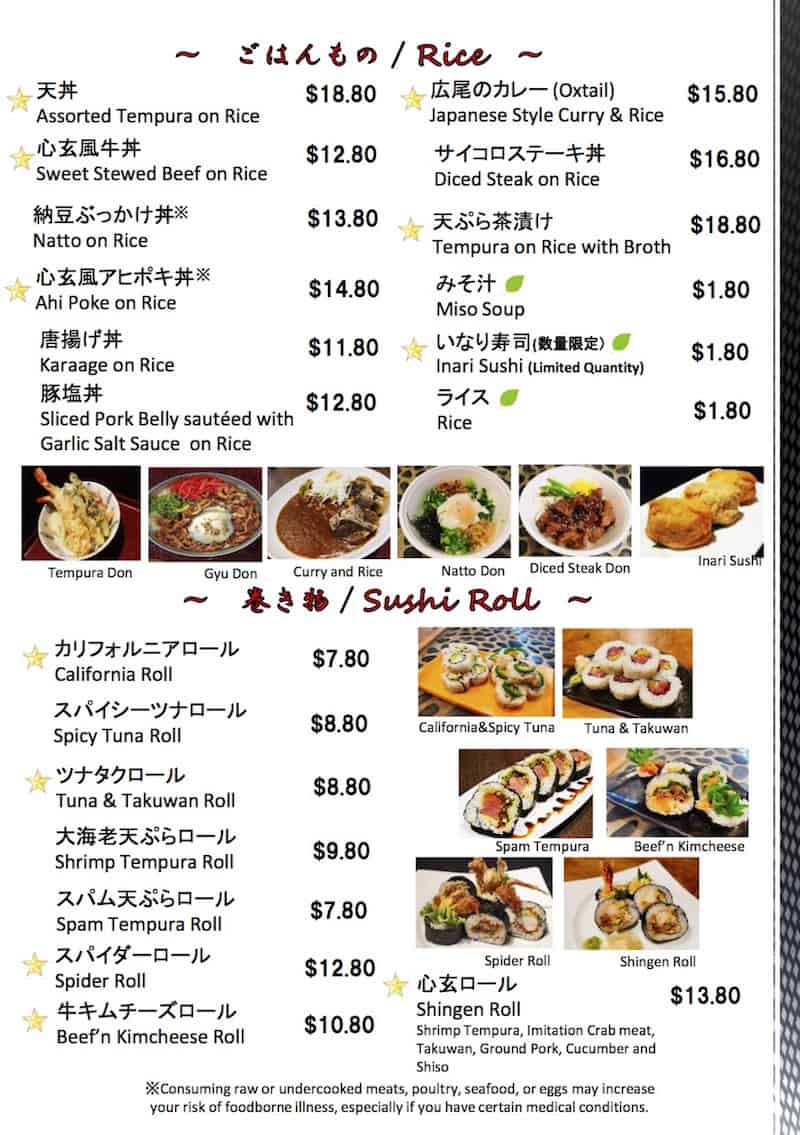 ~ ごはんもの / Rice ~

天丼
Assorted Tempura on Rice $18.80

心玄風牛丼
Sweet Stewed Beef on Rice $12.80

納豆ぶっかけ丼※
Natto on Rice $13.80

心玄風アヒポキ丼※
Ahi Poke on Rice $14.80

唐揚げ丼
Karaage on Rice $11.80

豚塩丼
Sliced Pork Belly sautéed with Garlic Salt Sauce on Rice $12.80

広尾のカレー (Oxtail)
Japanese Style Curry & Rice $15.80

サイコロステーキ丼
Diced Steak on Rice $16.80

天ぷら茶漬け
Tempura on Rice with Broth $18.80

みそ汁
Miso Soup $1.80

いなり寿司(数量限定)
Inari Sushi (Limited Quantity) $1.80

ライス
Rice $1.80

Tempura Don
Gyu Don
Curry and Rice
Natto Don
Diced Steak Don
Inari Sushi

~ 巻き物 / Sushi Roll ~

カリフォルニアロール
California Roll $7.80

スパイシーツナロール
Spicy Tuna Roll $8.80

ツナタクロール
Tuna & Takuwan Roll $8.80

大海老天ぷらロール
Shrimp Tempura Roll $9.80

スパム天ぷらロール
Spam Tempura Roll $7.80

スパイダーロール
Spider Roll $12.80

牛キムチーズロール
Beef'n Kimcheese Roll $10.80

California&Spicy Tuna
Tuna & Takuwan
Spam Tempura
Beef'n Kimcheese
Spider Roll
Shingen Roll

心玄ロール
Shingen Roll $13.80
Shrimp Tempura, Imitation Crab meat, Takuwan, Ground Pork, Cucumber and Shiso

※Consuming raw or undercooked meats, poultry, seafood, or eggs may increase your risk of foodborne illness, especially if you have certain medical conditions.